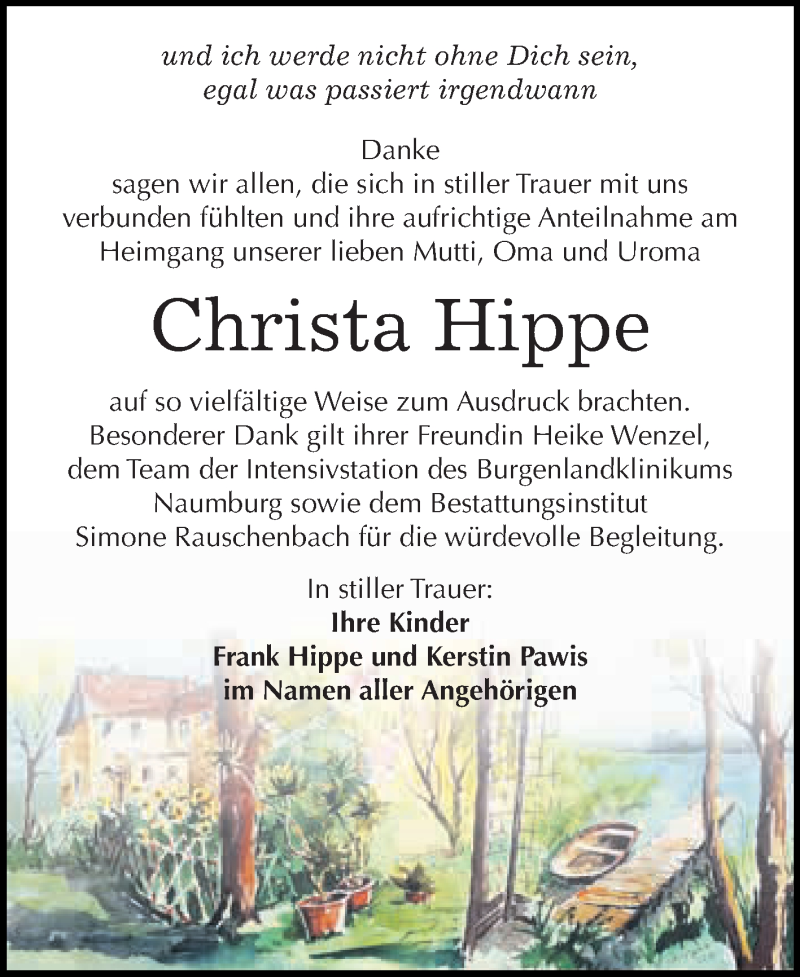 und ich werde nicht ohne Dich sein,
egal was passiert irgendwann

Danke
sagen wir allen, die sich in stiller Trauer mit uns verbunden fühlten und ihre aufrichtige Anteilnahme am Heimgang unserer lieben Mutti, Oma und Uroma

Christa Hippe

auf so vielfältige Weise zum Ausdruck brachten. Besonderer Dank gilt ihrer Freundin Heike Wenzel, dem Team der Intensivstation des Burgenlandklinikums Naumburg sowie dem Bestattungsinstitut Simone Rauschenbach für die würdevolle Begleitung.

In stiller Trauer:
Ihre Kinder
Frank Hippe und Kerstin Pawis
im Namen aller Angehörigen